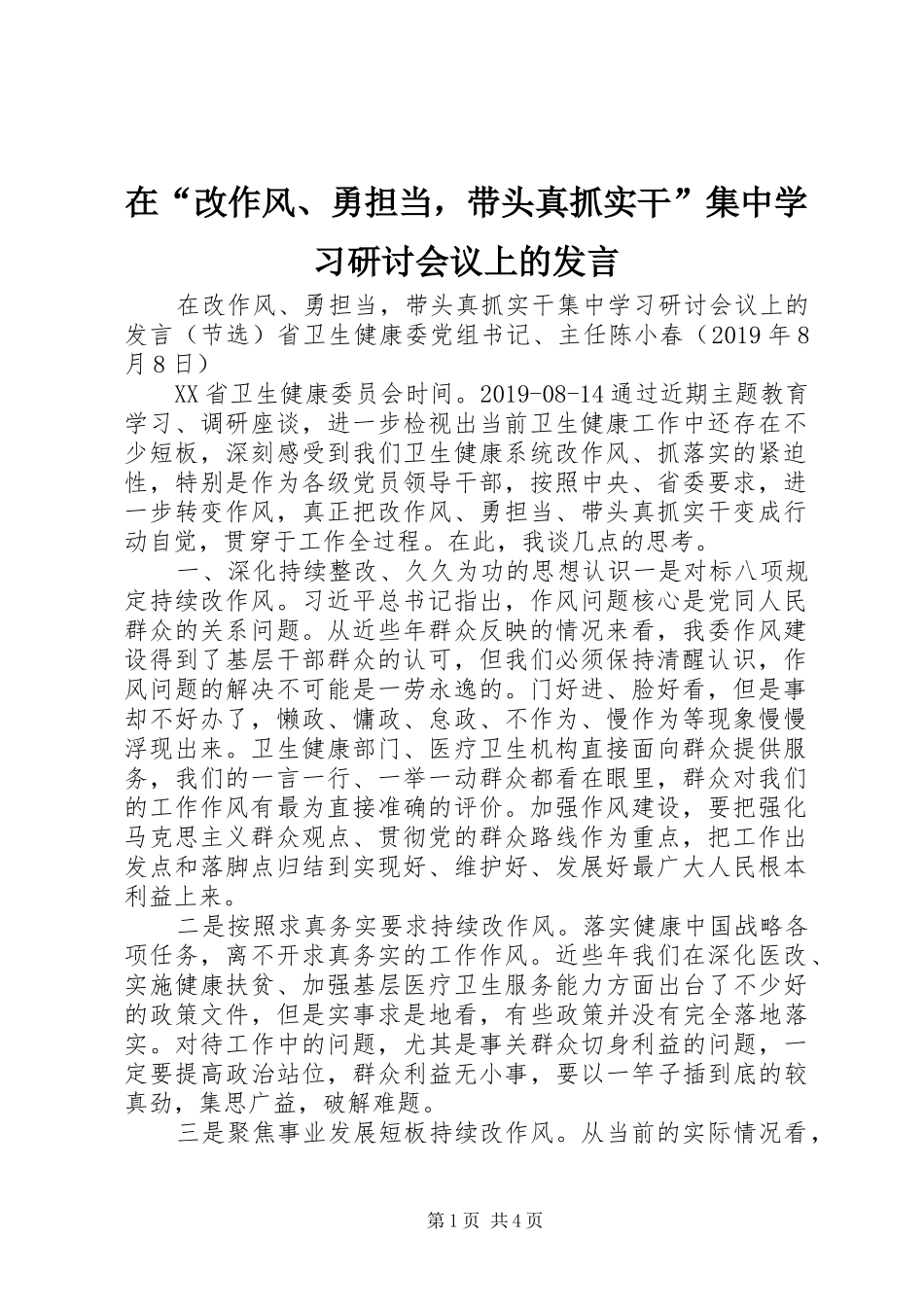 在“改作风、勇担当，带头真抓实干”集中学习研讨会议上的发言

在改作风、勇担当，带头真抓实干集中学习研讨会议上的发言（节选）省卫生健康委党组书记、主任陈小春（2019年8月8日）

XX省卫生健康委员会时间。2019-08-14通过近期主题教育学习、调研座谈，进一步检视出当前卫生健康工作中还存在不少短板，深刻感受到我们卫生健康系统改作风、抓落实的紧迫性，特别是作为各级党员领导干部，按照中央、省委要求，进一步转变作风，真正把改作风、勇担当、带头真抓实干变成行动自觉，贯穿于工作全过程。在此，我谈几点的思考。

一、深化持续整改、久久为功的思想认识一是对标八项规定持续改作风。习近平总书记指出，作风问题核心是党同人民群众的关系问题。从近些年群众反映的情况来看，我委作风建设得到了基层干部群众的认可，但我们必须保持清醒认识，作风问题的解决不可能是一劳永逸的。门好进、脸好看，但是事却不好办了，懒政、慵政、怠政、不作为、慢作为等现象慢慢浮现出来。卫生健康部门、医疗卫生机构直接面向群众提供服务，我们的一言一行、一举一动群众都看在眼里，群众对我们的工作作风有最为直接准确的评价。加强作风建设，要把强化马克思主义群众观点、贯彻党的群众路线作为重点，把工作出发点和落脚点归结到实现好、维护好、发展好最广大人民根本利益上来。

二是按照求真务实要求持续改作风。落实健康中国战略各项任务，离不开求真务实的工作作风。近些年我们在深化医改、实施健康扶贫、加强基层医疗卫生服务能力方面出台了不少好的政策文件，但是实事求是地看，有些政策并没有完全落地落实。对待工作中的问题，尤其是事关群众切身利益的问题，一定要提高政治站位，群众利益无小事，要以一竿子插到底的较真劲，集思广益，破解难题。

三是聚焦事业发展短板持续改作风。从当前的实际情况看，

第1页 共4页